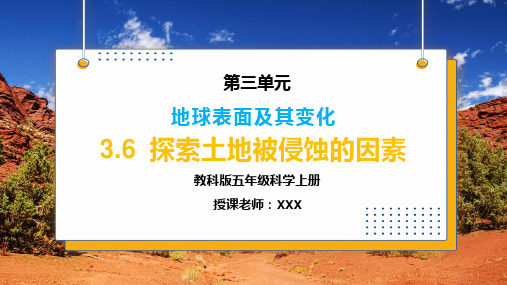 第三单元

地球表面及其变化

3.6 探索土地被侵蚀的因素

教科版五年级科学上册

授课老师：XXX